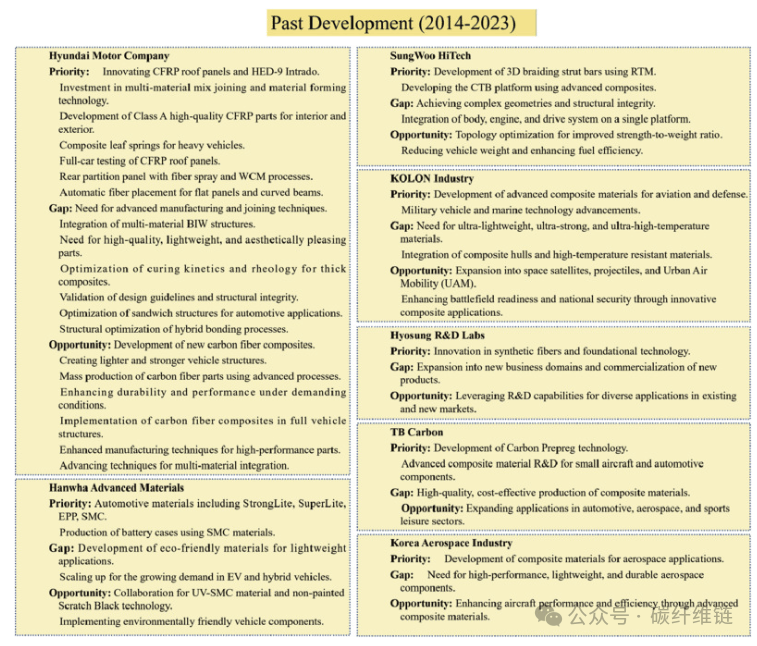 Past Development (2014-2023)

Hyundai Motor Company
Priority: Innovating CFRP roof panels and HED-9 Intrado.
Investment in multi-material mix joining and material forming technology.
Development of Class A high-quality CFRP parts for interior and exterior.
Composite leaf springs for heavy vehicles.
Full-car testing of CFRP roof panels.
Rear partition panel with fiber spray and WCM processes.
Automatic fiber placement for flat panels and curved beams.
Gap: Need for advanced manufacturing and joining techniques.
Integration of multi-material BIW structures.
Need for high-quality, lightweight, and aesthetically pleasing parts.
Optimization of curing kinetics and rheology for thick composites.
Validation of design guidelines and structural integrity.
Optimization of sandwich structures for automotive applications.
Structural optimization of hybrid bonding processes.
Opportunity: Development of new carbon fiber composites.
Creating lighter and stronger vehicle structures.
Mass production of carbon fiber parts using advanced processes.
Enhancing durability and performance under demanding conditions.
Implementation of carbon fiber composites in full vehicle structures.
Enhanced manufacturing techniques for high-performance parts.
Advancing techniques for multi-material integration.

Hanwha Advanced Materials
Priority: Automotive materials including StrongLite, SuperLite, EPP, SMC.
Production of battery cases using SMC materials.
Gap: Development of eco-friendly materials for lightweight applications.
Scaling up for the growing demand in EV and hybrid vehicles.
Opportunity: Collaboration for UV-SMC material and non-painted Scratch Black technology.
Implementing environmentally friendly vehicle components.

SungWoo HiTech
Priority: Development of 3D braiding strut bars using RTM.
Developing the CTB platform using advanced composites.
Gap: Achieving complex geometries and structural integrity.
Integration of body, engine, and drive system on a single platform.
Opportunity: Topology optimization for improved strength-to-weight ratio.
Reducing vehicle weight and enhancing fuel efficiency.

KOLON Industry
Priority: Development of advanced composite materials for aviation and defense.
Military vehicle and marine technology advancements.
Gap: Need for ultra-lightweight, ultra-strong, and ultra-high-temperature materials.
Integration of composite hulls and high-temperature resistant materials.
Opportunity: Expansion into space satellites, projectiles, and Urban Air Mobility (UAM).
Enhancing battlefield readiness and national security through innovative composite applications.

Hyosung R&D Labs
Priority: Innovation in synthetic fibers and foundational technology.
Gap: Expansion into new business domains and commercialization of new products.
Opportunity: Leveraging R&D capabilities for diverse applications in existing and new markets.

TB Carbon
Priority: Development of Carbon Prepreg technology.
Advanced composite material R&D for small aircraft and automotive components.
Gap: High-quality, cost-effective production of composite materials.
Opportunity: Expanding applications in automotive, aerospace, and sports leisure sectors.

Korea Aerospace Industry
Priority: Development of composite materials for aerospace applications.
Gap: Need for high-performance, lightweight, and durable aerospace components.
Opportunity: Enhancing aircraft performance and efficiency through advanced composite materials.

公众号 · 碳纤维链